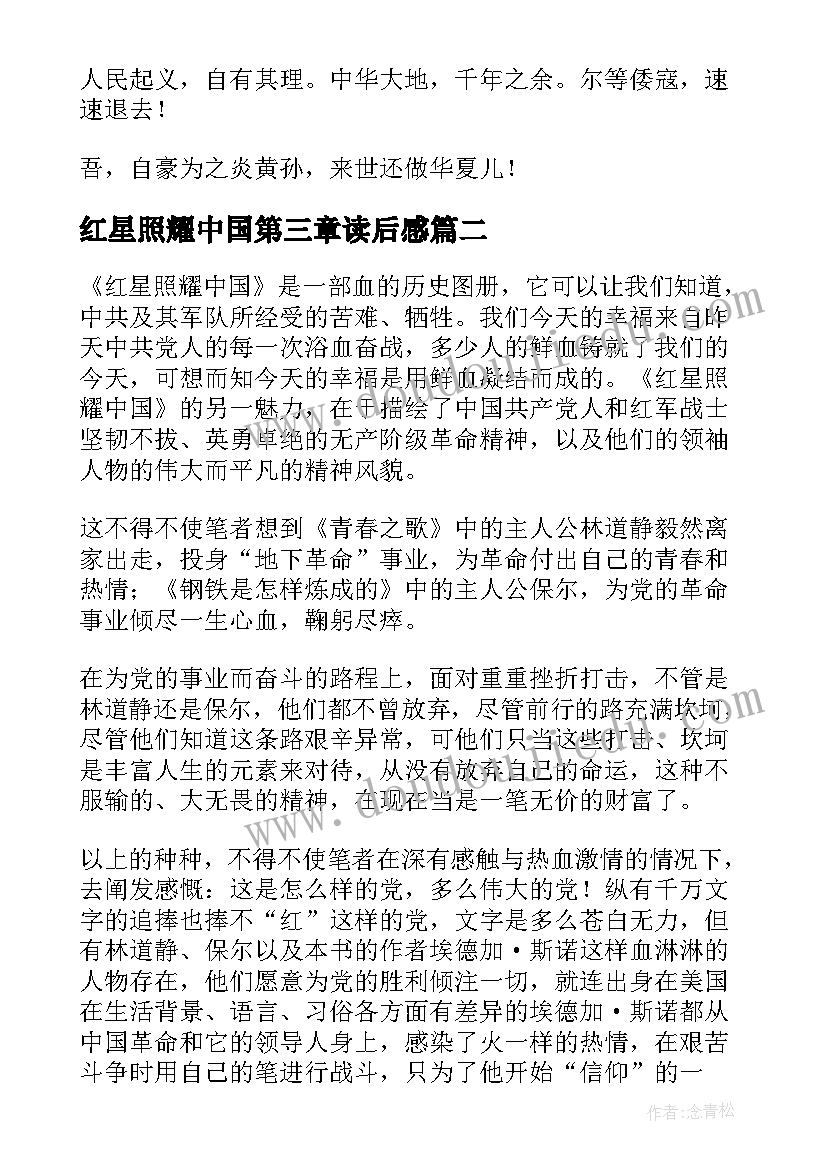 人民起义，自有其理。中华大地，千年之余。尔等倭寇，速速退去！

吾，自豪为之炎黄孙，来世还做华夏儿！

红星照耀中国第三章读后感篇二

《红星照耀中国》是一部血的历史图册，它可以让我们知道，中共及其军队所经受的苦难、牺牲。我们今天的幸福来自昨天中共党人的每一次浴血奋战，多少人的鲜血铸就了我们的今天，可想而知今天的幸福是用鲜血凝结而成的。《红星照耀中国》的另一魅力，在于描绘了中国共产党人和红军战士坚韧不拔、英勇卓绝的无产阶级革命精神，以及他们的领袖人物的伟大而平凡的精神风貌。

这不得不使笔者想到《青春之歌》中的主人公林道静毅然离家出走，投身“地下革命”事业，为革命付出自己的青春和热情；《钢铁是怎样炼成的》中的主人公保尔，为党的革命事业倾尽一生心血，鞠躬尽瘁。

在为党的事业而奋斗的路程上，面对重重挫折打击，不管是林道静还是保尔，他们都不曾放弃，尽管前行的路充满坎坷，尽管他们知道这条路艰辛异常，可他们只当这些打击、坎坷是丰富人生的元素来对待，从没有放弃自己的命运，这种不服输的、大无畏的精神，在现在当是一笔无价的财富了。

以上的种种，不得不使笔者在深有感触与热血激情的情况下，去阐发感慨：这是怎么样的党，多么伟大的党！纵有千万文字的追捧也捧不“红”这样的党，文字是多么苍白无力，但有林道静、保尔以及本书的作者埃德加·斯诺这样血淋淋的人物存在，他们愿意为党的胜利倾注一切，就连出身在美国在生活背景、语言、习俗各方面有差异的埃德加·斯诺都从中国革命和它的领导人身上，感染了火一样的热情，在艰苦斗争时用自己的笔进行战斗，只为了他开始“信仰”的一

作者：念青松